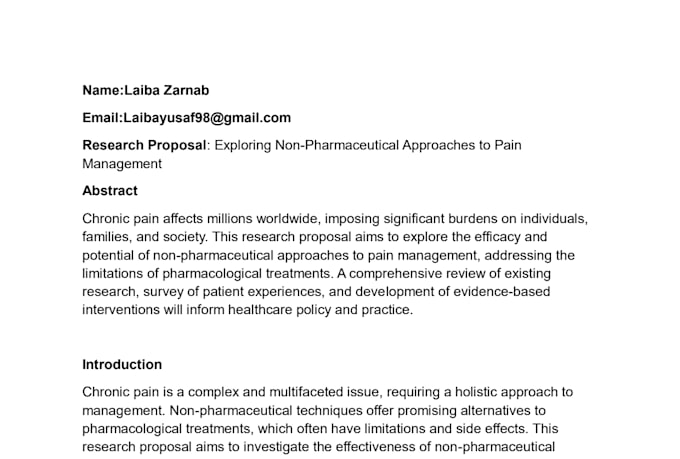 Name:Laiba Zarnab

Email:Laibayusaf98@gmail.com

Research Proposal: Exploring Non-Pharmaceutical Approaches to Pain Management

Abstract

Chronic pain affects millions worldwide, imposing significant burdens on individuals, families, and society. This research proposal aims to explore the efficacy and potential of non-pharmaceutical approaches to pain management, addressing the limitations of pharmacological treatments. A comprehensive review of existing research, survey of patient experiences, and development of evidence-based interventions will inform healthcare policy and practice.

Introduction

Chronic pain is a complex and multifaceted issue, requiring a holistic approach to management. Non-pharmaceutical techniques offer promising alternatives to pharmacological treatments, which often have limitations and side effects. This research proposal aims to investigate the effectiveness of non-pharmaceutical